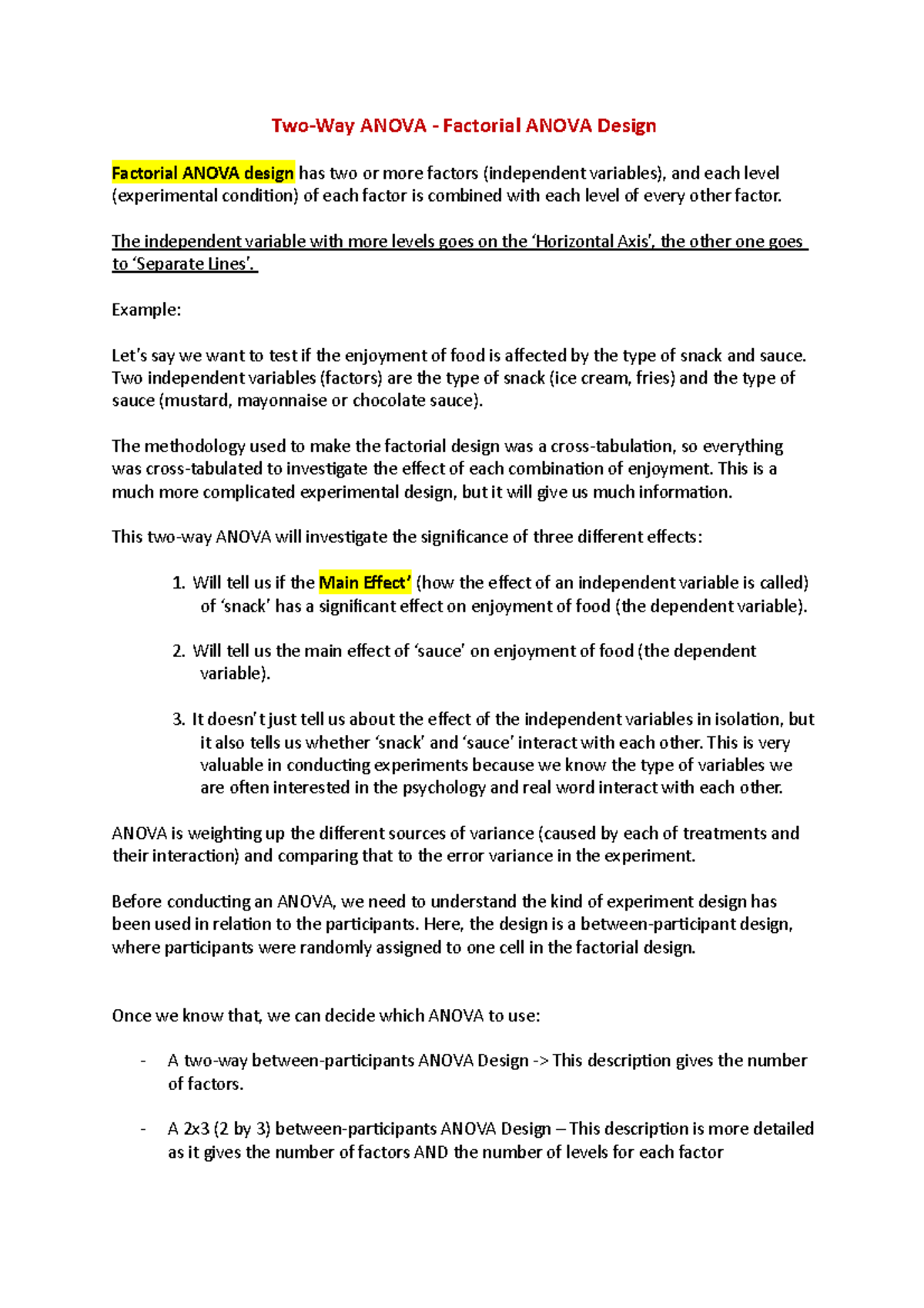 Two-Way ANOVA - Factorial ANOVA Design

Factorial ANOVA design has two or more factors (independent variables), and each level (experimental condition) of each factor is combined with each level of every other factor.

The independent variable with more levels goes on the 'Horizontal Axis', the other one goes to 'Separate Lines'.

Example:

Let's say we want to test if the enjoyment of food is affected by the type of snack and sauce. Two independent variables (factors) are the type of snack (ice cream, fries) and the type of sauce (mustard, mayonnaise or chocolate sauce).

The methodology used to make the factorial design was a cross-tabulation, so everything was cross-tabulated to investigate the effect of each combination of enjoyment. This is a much more complicated experimental design, but it will give us much information.

This two-way ANOVA will investigate the significance of three different effects:

1. Will tell us if the Main Effect' (how the effect of an independent variable is called) of 'snack' has a significant effect on enjoyment of food (the dependent variable).

2. Will tell us the main effect of 'sauce' on enjoyment of food (the dependent variable).

3. It doesn't just tell us about the effect of the independent variables in isolation, but it also tells us whether 'snack' and 'sauce' interact with each other. This is very valuable in conducting experiments because we know the type of variables we are often interested in the psychology and real word interact with each other.

ANOVA is weighting up the different sources of variance (caused by each of treatments and their interaction) and comparing that to the error variance in the experiment.

Before conducting an ANOVA, we need to understand the kind of experiment design has been used in relation to the participants. Here, the design is a between-participant design, where participants were randomly assigned to one cell in the factorial design.

Once we know that, we can decide which ANOVA to use:

- A two-way between-participants ANOVA Design -> This description gives the number of factors.

- A 2x3 (2 by 3) between-participants ANOVA Design – This description is more detailed as it gives the number of factors AND the number of levels for each factor